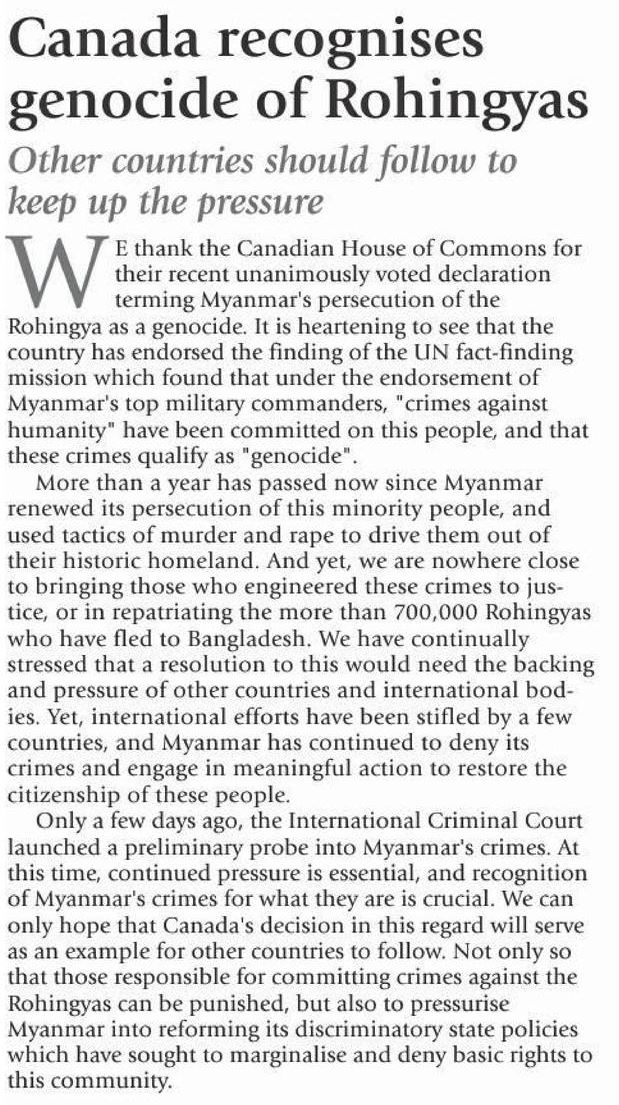 Canada recognises genocide of Rohingyas

Other countries should follow to keep up the pressure

WE thank the Canadian House of Commons for their recent unanimously voted declaration terming Myanmar's persecution of the Rohingya as a genocide. It is heartening to see that the country has endorsed the finding of the UN fact-finding mission which found that under the endorsement of Myanmar's top military commanders, "crimes against humanity" have been committed on this people, and that these crimes qualify as "genocide".

More than a year has passed now since Myanmar renewed its persecution of this minority people, and used tactics of murder and rape to drive them out of their historic homeland. And yet, we are nowhere close to bringing those who engineered these crimes to justice, or in repatriating the more than 700,000 Rohingyas who have fled to Bangladesh. We have continually stressed that a resolution to this would need the backing and pressure of other countries and international bodies. Yet, international efforts have been stifled by a few countries, and Myanmar has continued to deny its crimes and engage in meaningful action to restore the citizenship of these people.

Only a few days ago, the International Criminal Court launched a preliminary probe into Myanmar's crimes. At this time, continued pressure is essential, and recognition of Myanmar's crimes for what they are is crucial. We can only hope that Canada's decision in this regard will serve as an example for other countries to follow. Not only so that those responsible for committing crimes against the Rohingyas can be punished, but also to pressurise Myanmar into reforming its discriminatory state policies which have sought to marginalise and deny basic rights to this community.